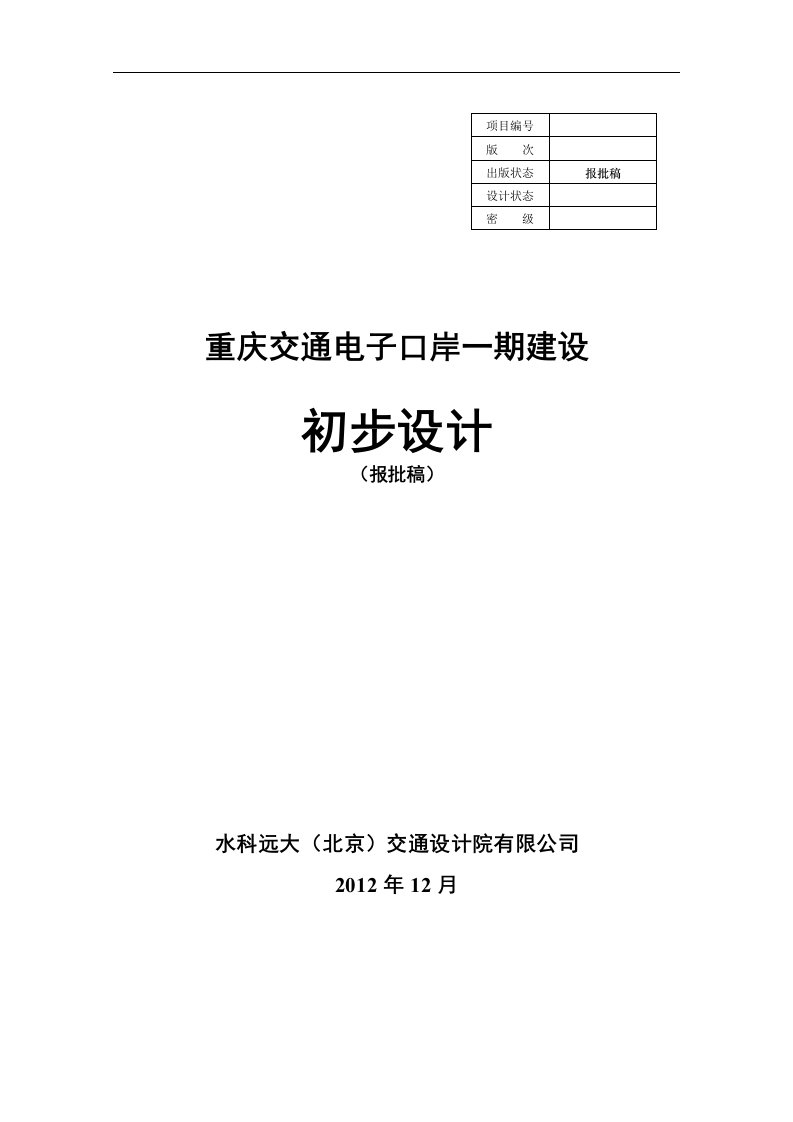 | 项目编号 | |
|---|---|
| 版　　次 | |
| 出版状态 | 报批稿 |
| 设计状态 | |
| 密　　级 | |

重庆交通电子口岸一期建设

初步设计

（报批稿）

水科远大（北京）交通设计院有限公司

2012 年 12 月